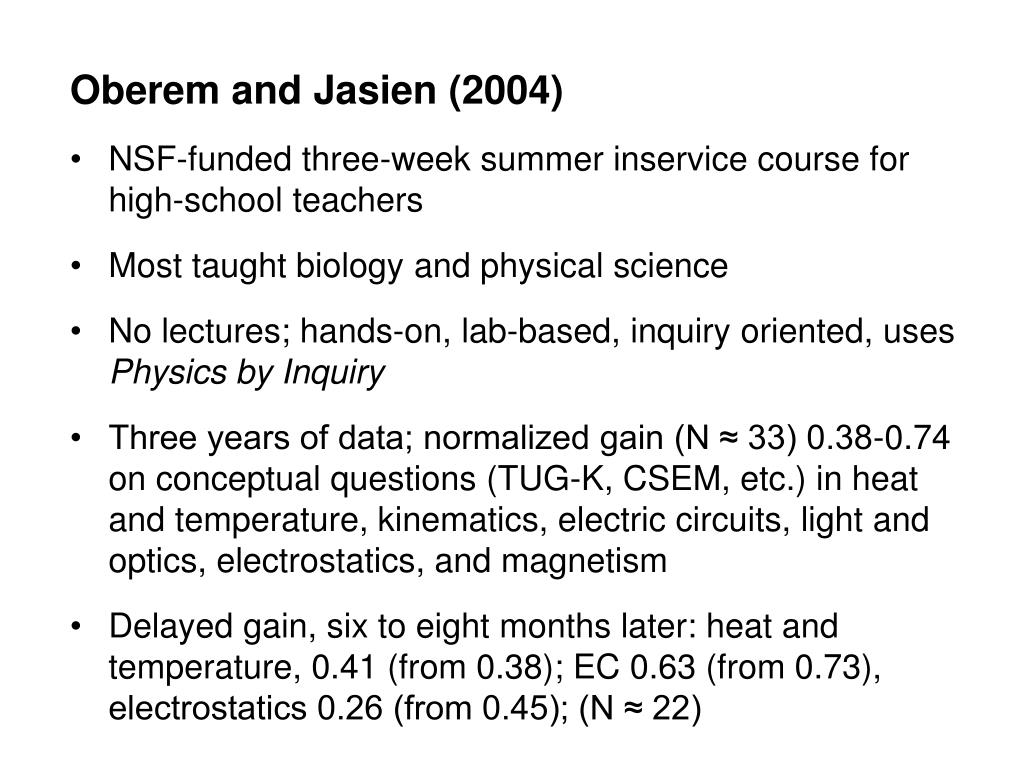 Oberem and Jasien (2004)

• NSF-funded three-week summer inservice course for high-school teachers

• Most taught biology and physical science

• No lectures; hands-on, lab-based, inquiry oriented, uses Physics by Inquiry

• Three years of data; normalized gain (N ≈ 33) 0.38-0.74 on conceptual questions (TUG-K, CSEM, etc.) in heat and temperature, kinematics, electric circuits, light and optics, electrostatics, and magnetism

• Delayed gain, six to eight months later: heat and temperature, 0.41 (from 0.38); EC 0.63 (from 0.73), electrostatics 0.26 (from 0.45); (N ≈ 22)